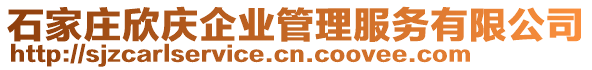 石家庄欣庆企业管理服务有限公司
http://sjzcarlservice.cn.coovee.com